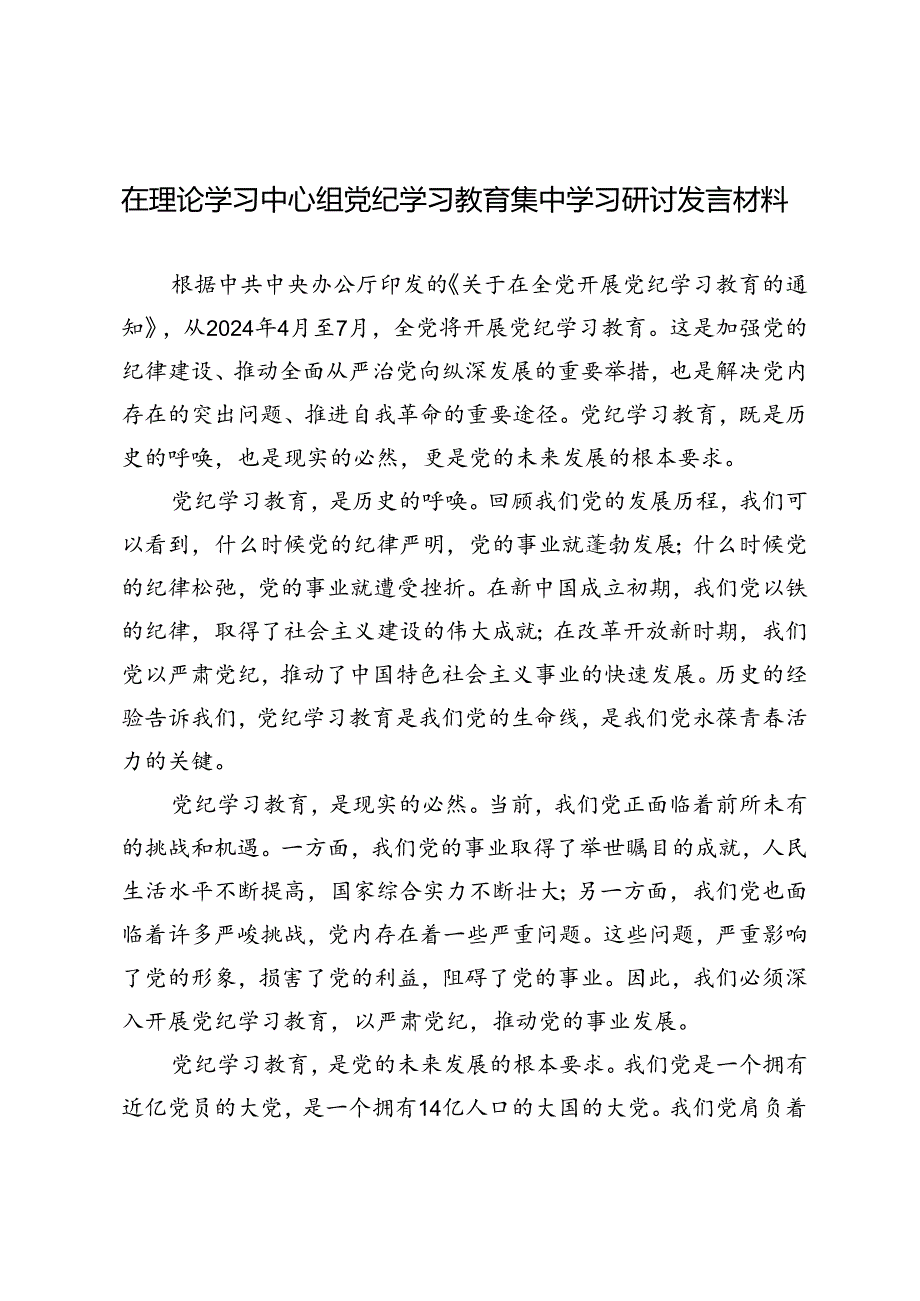 在理论学习中心组党纪学习教育集中学习研讨发言材料

根据中共中央办公厅印发的《关于在全党开展党纪学习教育的通知》，从2024年4月至7月，全党将开展党纪学习教育。这是加强党的纪律建设、推动全面从严治党向纵深发展的重要举措，也是解决党内存在的突出问题、推进自我革命的重要途径。党纪学习教育，既是历史的呼唤，也是现实的必然，更是党的未来发展的根本要求。

党纪学习教育，是历史的呼唤。回顾我们党的发展历程，我们可以看到，什么时候党的纪律严明，党的事业就蓬勃发展；什么时候党的纪律松弛，党的事业就遭受挫折。在新中国成立初期，我们党以铁的纪律，取得了社会主义建设的伟大成就；在改革开放新时期，我们党以严肃党纪，推动了中国特色社会主义事业的快速发展。历史的经验告诉我们，党纪学习教育是我们党的生命线，是我们党永葆青春活力的关键。

党纪学习教育，是现实的必然。当前，我们党正面临着前所未有的挑战和机遇。一方面，我们党的事业取得了举世瞩目的成就，人民生活水平不断提高，国家综合实力不断壮大；另一方面，我们党也面临着许多严峻挑战，党内存在着一些严重问题。这些问题，严重影响了党的形象，损害了党的利益，阻碍了党的事业。因此，我们必须深入开展党纪学习教育，以严肃党纪，推动党的事业发展。

党纪学习教育，是党的未来发展的根本要求。我们党是一个拥有近亿党员的大党，是一个拥有14亿人口的大国的大党。我们党肩负着